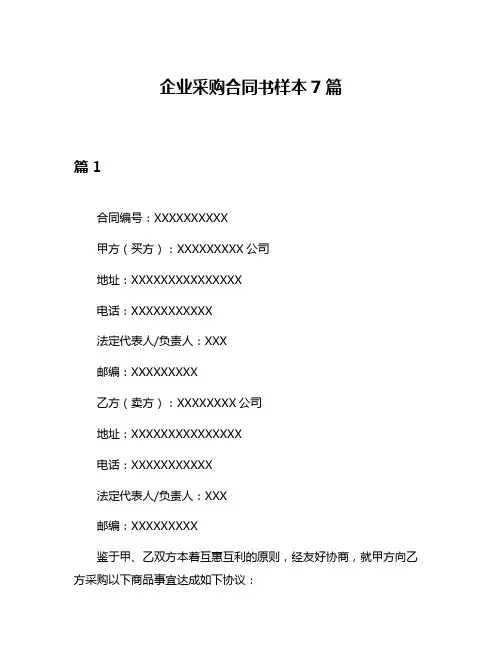 企业采购合同书样本 7 篇

篇 1

合同编号：XXXXXXXXXX

甲方（买方）：XXXXXXXXX 公司

地址：XXXXXXXXXXXXXXX

电话：XXXXXXXXXXX

法定代表人/负责人：XXX

邮编：XXXXXXXXX

乙方（卖方）：XXXXXXXX 公司

地址：XXXXXXXXXXXXXXX

电话：XXXXXXXXXXX

法定代表人/负责人：XXX

邮编：XXXXXXXXX

鉴于甲、乙双方本着互惠互利的原则，经友好协商，就甲方向乙方采购以下商品事宜达成如下协议：